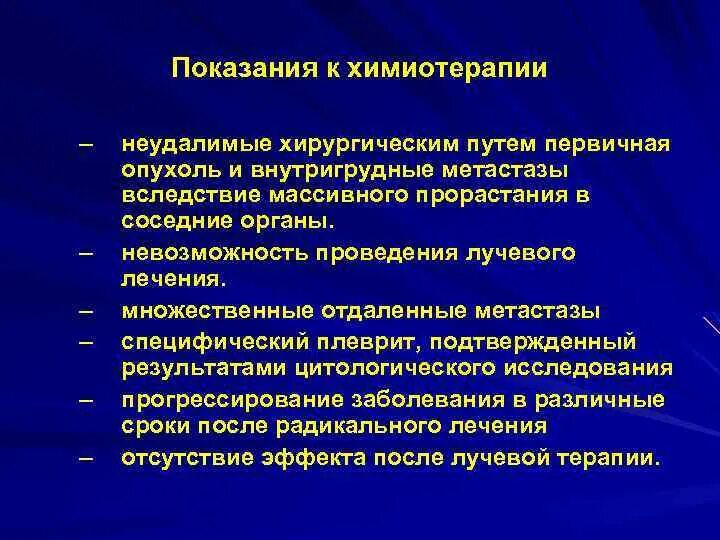 Показания к химиотерапии

– неудалимые хирургическим путем первичная опухоль и внутригрудные метастазы вследствие массивного прорастания в соседние органы.

– невозможность проведения лучевого лечения.

– множественные отдаленные метастазы

– специфический плеврит, подтвержденный результатами цитологического исследования

– прогрессирование заболевания в различные сроки после радикального лечения

– отсутствие эффекта после лучевой терапии.